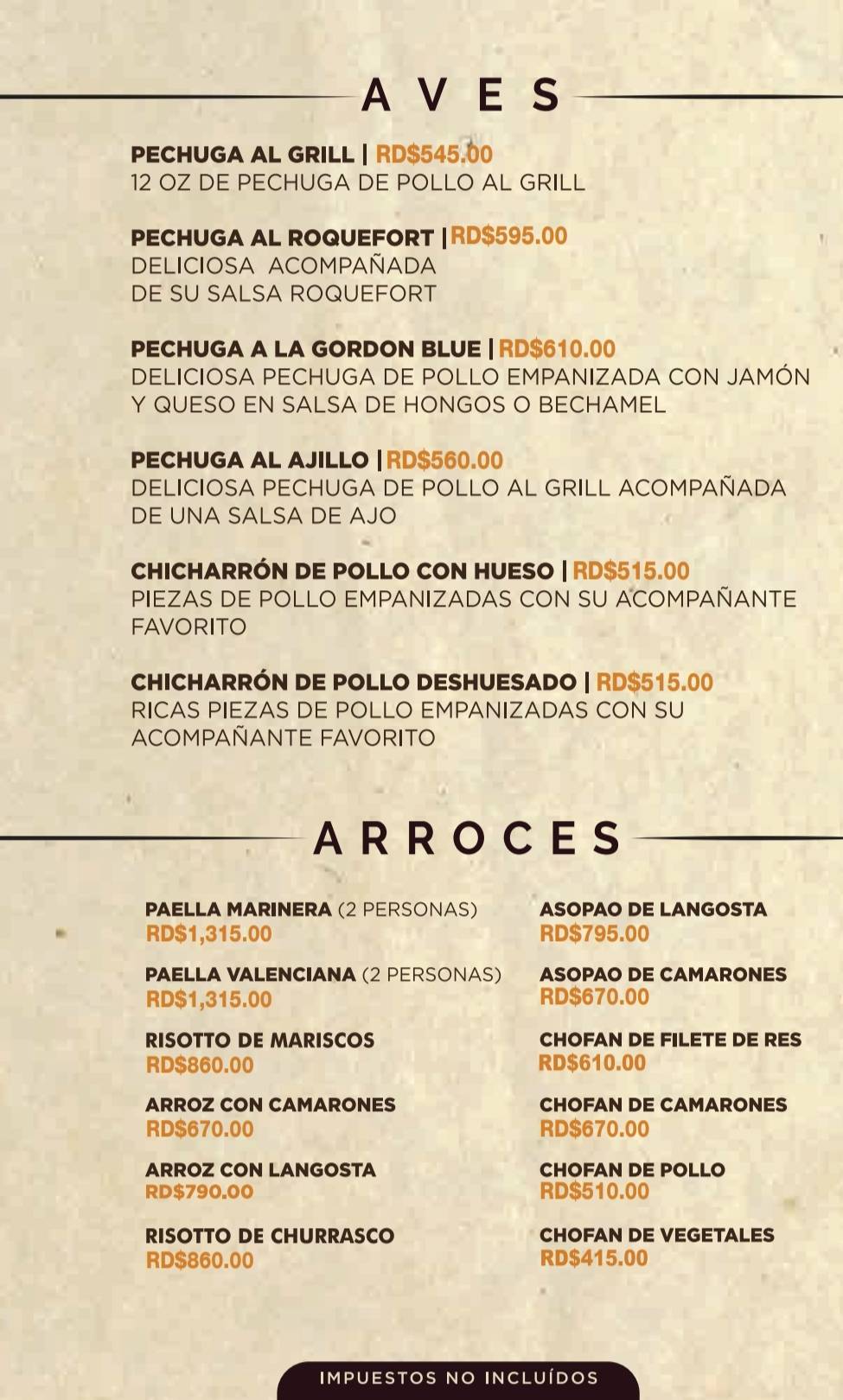 AVES

PECHUGA AL GRILL | RD$545.00
12 OZ DE PECHUGA DE POLLO AL GRILL

PECHUGA AL ROQUEFORT | RD$595.00
DELICIOSA ACOMPAÑADA DE SU SALSA ROQUEFORT

PECHUGA A LA GORDON BLUE | RD$610.00
DELICIOSA PECHUGA DE POLLO EMPANIZADA CON JAMÓN Y QUESO EN SALSA DE HONGOS O BECHAMEL

PECHUGA AL AJILLO | RD$560.00
DELICIOSA PECHUGA DE POLLO AL GRILL ACOMPAÑADA DE UNA SALSA DE AJO

CHICHARRÓN DE POLLO CON HUESO | RD$515.00
PIEZAS DE POLLO EMPANIZADAS CON SU ACOMPAÑANTE FAVORITO

CHICHARRÓN DE POLLO DESHUESADO | RD$515.00
RICAS PIEZAS DE POLLO EMPANIZADAS CON SU ACOMPAÑANTE FAVORITO

ARROCES

PAELLA MARINERA (2 PERSONAS)
RD$1,315.00

PAELLA VALENCIANA (2 PERSONAS)
RD$1,315.00

RISOTTO DE MARISCOS
RD$860.00

ARROZ CON CAMARONES
RD$670.00

ARROZ CON LANGOSTA
RD$790.00

RISOTTO DE CHURRASCO
RD$860.00

ASOPAO DE LANGOSTA
RD$795.00

ASOPAO DE CAMARONES
RD$670.00

CHOFAN DE FILETE DE RES
RD$610.00

CHOFAN DE CAMARONES
RD$670.00

CHOFAN DE POLLO
RD$510.00

CHOFAN DE VEGETALES
RD$415.00

IMPUESTOS NO INCLUÍDOS